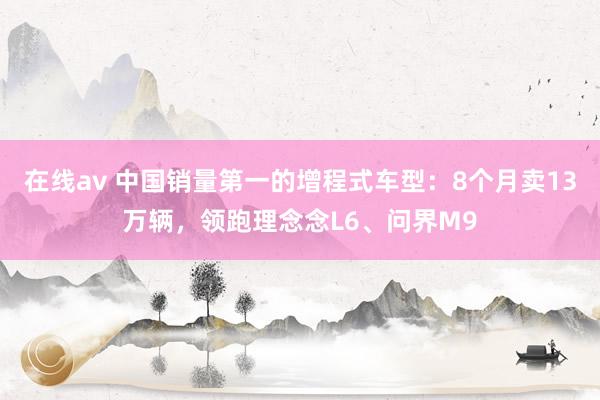 在线av 中国销量第一的增程式车型：8个月卖13万辆，领跑理念念L6、问界M9